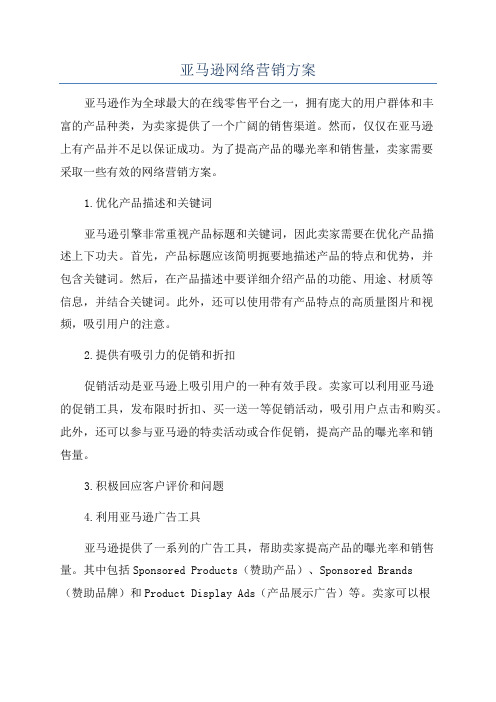 亚马逊网络营销方案

亚马逊作为全球最大的在线零售平台之一，拥有庞大的用户群体和丰富的产品种类，为卖家提供了一个广阔的销售渠道。然而，仅仅在亚马逊上有产品并不足以保证成功。为了提高产品的曝光率和销售量，卖家需要采取一些有效的网络营销方案。

1.优化产品描述和关键词

亚马逊引擎非常重视产品标题和关键词，因此卖家需要在优化产品描述上下功夫。首先，产品标题应该简明扼要地描述产品的特点和优势，并包含关键词。然后，在产品描述中要详细介绍产品的功能、用途、材质等信息，并结合关键词。此外，还可以使用带有产品特点的高质量图片和视频，吸引用户的注意。

2.提供有吸引力的促销和折扣

促销活动是亚马逊上吸引用户的一种有效手段。卖家可以利用亚马逊的促销工具，发布限时折扣、买一送一等促销活动，吸引用户点击和购买。此外，还可以参与亚马逊的特卖活动或合作促销，提高产品的曝光率和销售量。

3.积极回应客户评价和问题

4.利用亚马逊广告工具

亚马逊提供了一系列的广告工具，帮助卖家提高产品的曝光率和销售量。其中包括 Sponsored Products（赞助产品）、Sponsored Brands（赞助品牌）和 Product Display Ads（产品展示广告）等。卖家可以根